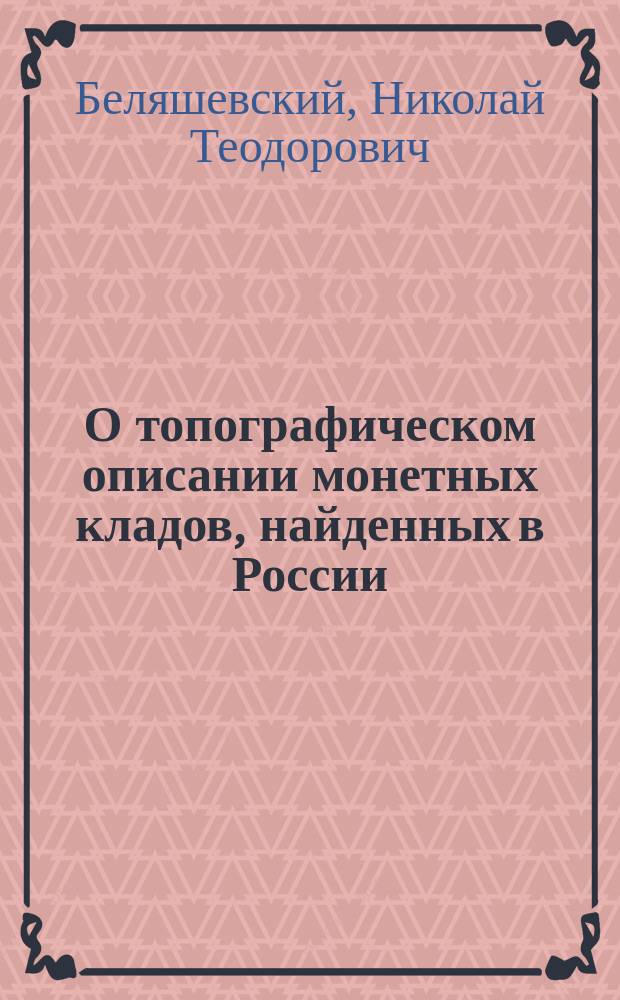 Беляшевский, Николай Теодорович

О топографическом описании монетных кладов, найденных в России